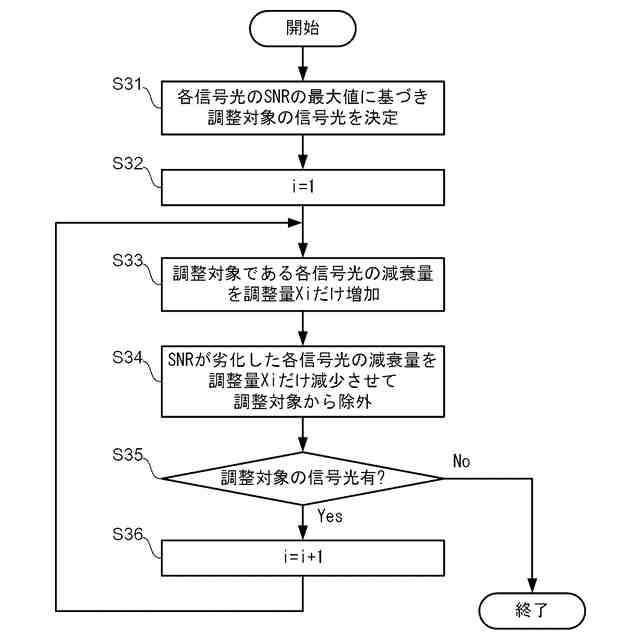 開始

S31
各信号光のSNRの最大値に基づき調整対象の信号光を決定

S32
i=1

S33
調整対象である各信号光の減衰量を調整量Xiだけ増加

S34
SNRが劣化した各信号光の減衰量を調整量Xiだけ減少させて調整対象から除外

S35
調整対象の信号光有?

No

Yes

S36
i=i+1

終了